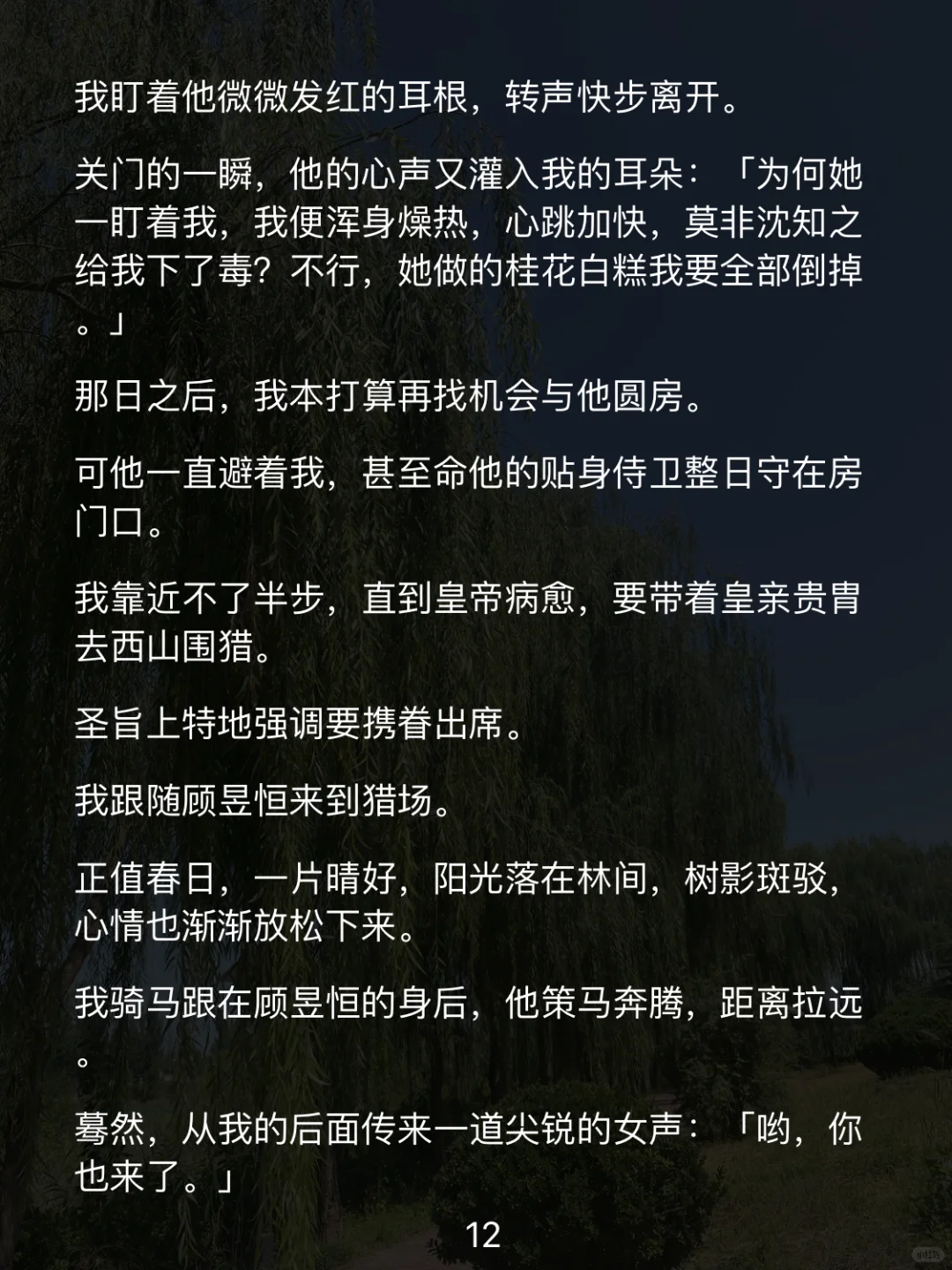 我盯着他微微发红的耳根，转声快步离开。

关门的一瞬，他的心声又灌入我的耳朵：「为何她一盯着我，我便浑身燥热，心跳加快，莫非沈知之给我下了毒？不行，她做的桂花白糕我要全部倒掉。」

那日之后，我本打算再找机会与他圆房。

可他一直避着我，甚至命他的贴身侍卫整日守在房门口。

我靠近不了半步，直到皇帝病愈，要带着皇亲贵胄去西山围猎。

圣旨上特地强调要携眷出席。

我跟随顾昱恒来到猎场。

正值春日，一片晴好，阳光落在林间，树影斑驳，心情也渐渐放松下来。

我骑马跟在顾昱恒的身后，他策马奔腾，距离拉远。

蓦然，从我的后面传来一道尖锐的女声：「哟，你也来了。」

12